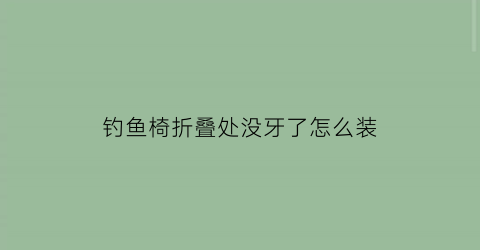 钓鱼椅折叠处没牙了怎么装